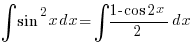 $\int \sin^2 x\,dx = \int \frac{1-\cos 2x}{2}\,dx$